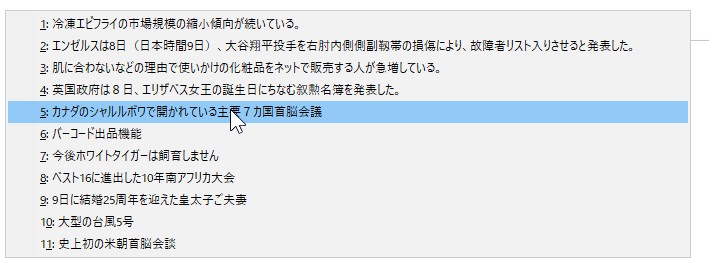 1: 冷凍エビフライの市場規模の縮小傾向が続いている。
2: エンゼルスは8日（日本時間9日）、大谷翔平投手を右肘内側側副靱帯の損傷により、故障者リスト入りさせると発表した。
3: 肌に合わないなどの理由で使いかけの化粧品をネットで販売する人が急増している。
4: 英国政府は８日、エリザベス女王の誕生日にちなむ叙勲名簿を発表した。
5: カナダのシャルルボワで開かれている主要７カ国首脳会議
6: バーコード出品機能
7: 今後ホワイトタイガーは飼育しません
8: ベスト16に進出した10年南アフリカ大会
9: 9日に結婚25周年を迎えた皇太子ご夫妻
10: 大型の台風5号
11: 史上初の米朝首脳会談